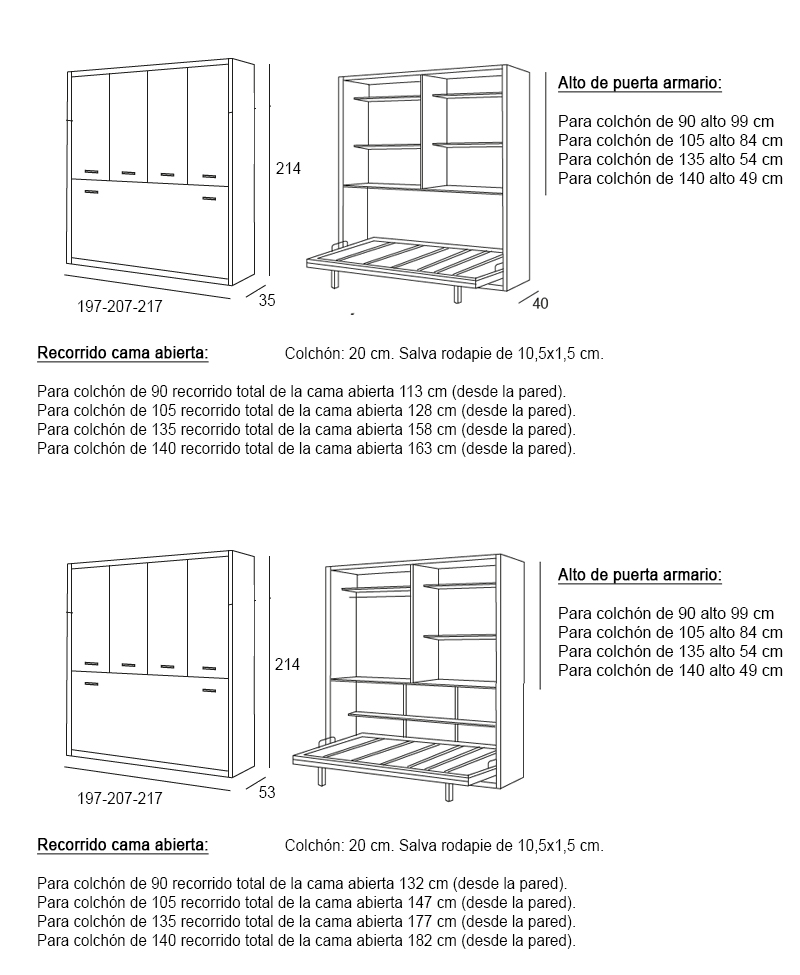 214

197-207-217

35

40

Alto de puerta armario:

Para colchón de 90 alto 99 cm
Para colchón de 105 alto 84 cm
Para colchón de 135 alto 54 cm
Para colchón de 140 alto 49 cm

Recorrido cama abierta:

Colchón: 20 cm. Salva rodapie de 10,5x1,5 cm.

Para colchón de 90 recorrido total de la cama abierta 113 cm (desde la pared).
Para colchón de 105 recorrido total de la cama abierta 128 cm (desde la pared).
Para colchón de 135 recorrido total de la cama abierta 158 cm (desde la pared).
Para colchón de 140 recorrido total de la cama abierta 163 cm (desde la pared).

214

197-207-217

53

Alto de puerta armario:

Para colchón de 90 alto 99 cm
Para colchón de 105 alto 84 cm
Para colchón de 135 alto 54 cm
Para colchón de 140 alto 49 cm

Recorrido cama abierta:

Colchón: 20 cm. Salva rodapie de 10,5x1,5 cm.

Para colchón de 90 recorrido total de la cama abierta 132 cm (desde la pared).
Para colchón de 105 recorrido total de la cama abierta 147 cm (desde la pared).
Para colchón de 135 recorrido total de la cama abierta 177 cm (desde la pared).
Para colchón de 140 recorrido total de la cama abierta 182 cm (desde la pared).